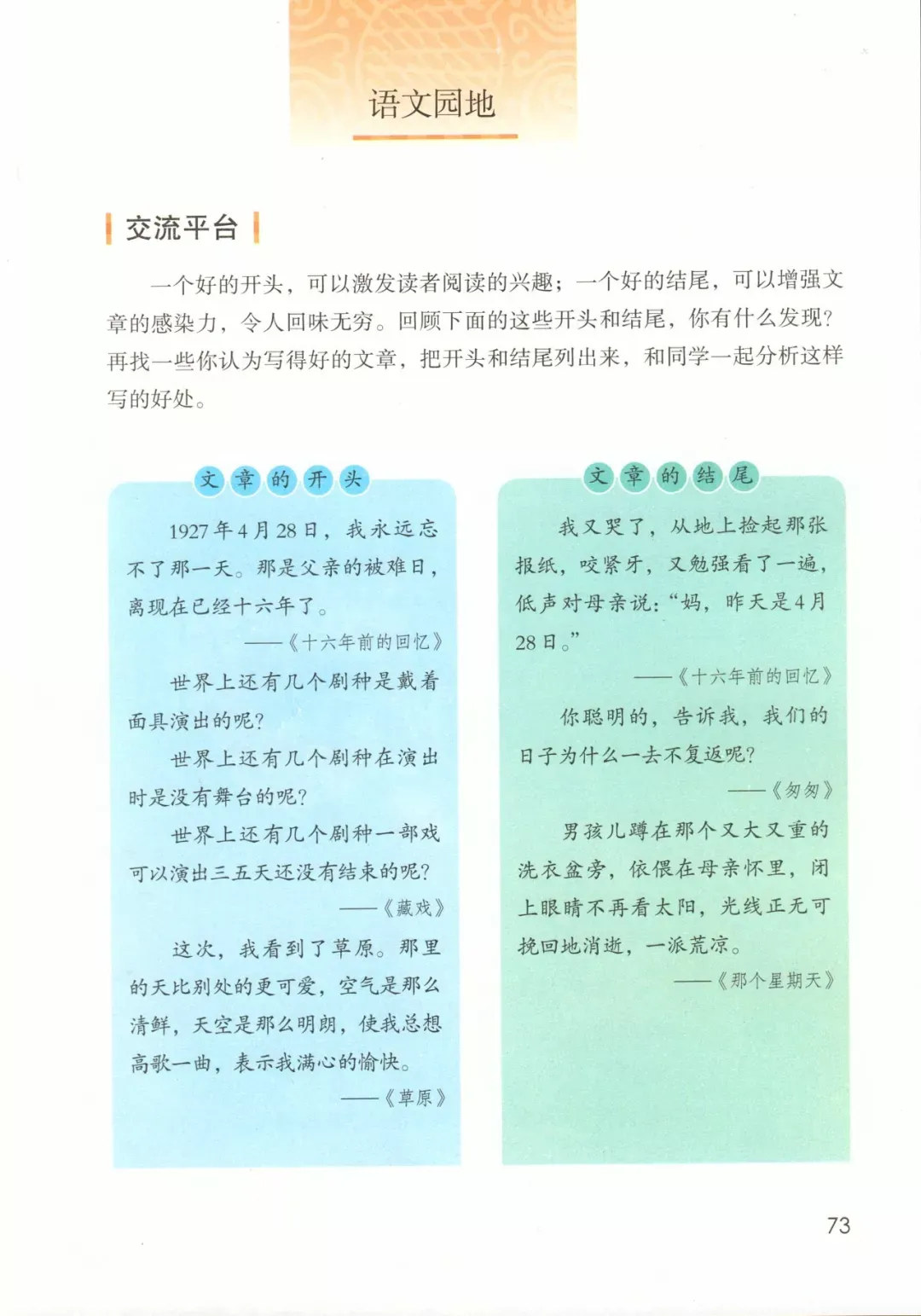 语文园地

交流平台

一个好的开头，可以激发读者阅读的兴趣；一个好的结尾，可以增强文章的感染力，令人回味无穷。回顾下面的这些开头和结尾，你有什么发现？再找一些你认为写得好的文章，把开头和结尾列出来，和同学一起分析这样写的好处。

文章的开头

1927年4月28日，我永远忘不了那一天。那是父亲的被难日，离现在已经十六年了。

——《十六年前的回忆》

世界上还有几个剧种是戴着面具演出的呢？

世界上还有几个剧种在演出时是没有舞台的呢？

世界上还有几个剧种一部戏可以演出三五天还没有结束的呢？

——《藏戏》

这次，我看到了草原。那里的天比别处的更可爱，空气是那么清鲜，天空是那么明朗，使我总想高歌一曲，表示我满心的愉快。

——《草原》

文章的结尾

我又哭了，从地上捡起那张报纸，咬紧牙，又勉强看了一遍，低声对母亲说：“妈，昨天是4月28日。”

——《十六年前的回忆》

你聪明的，告诉我，我们的日子为什么一去不复返呢？

——《匆匆》

男孩儿蹲在那个又大又重的洗衣盆旁，依偎在母亲怀里，闭上眼睛不再看太阳，光线正无可挽回地消逝，一派荒凉。

——《那个星期天》

73